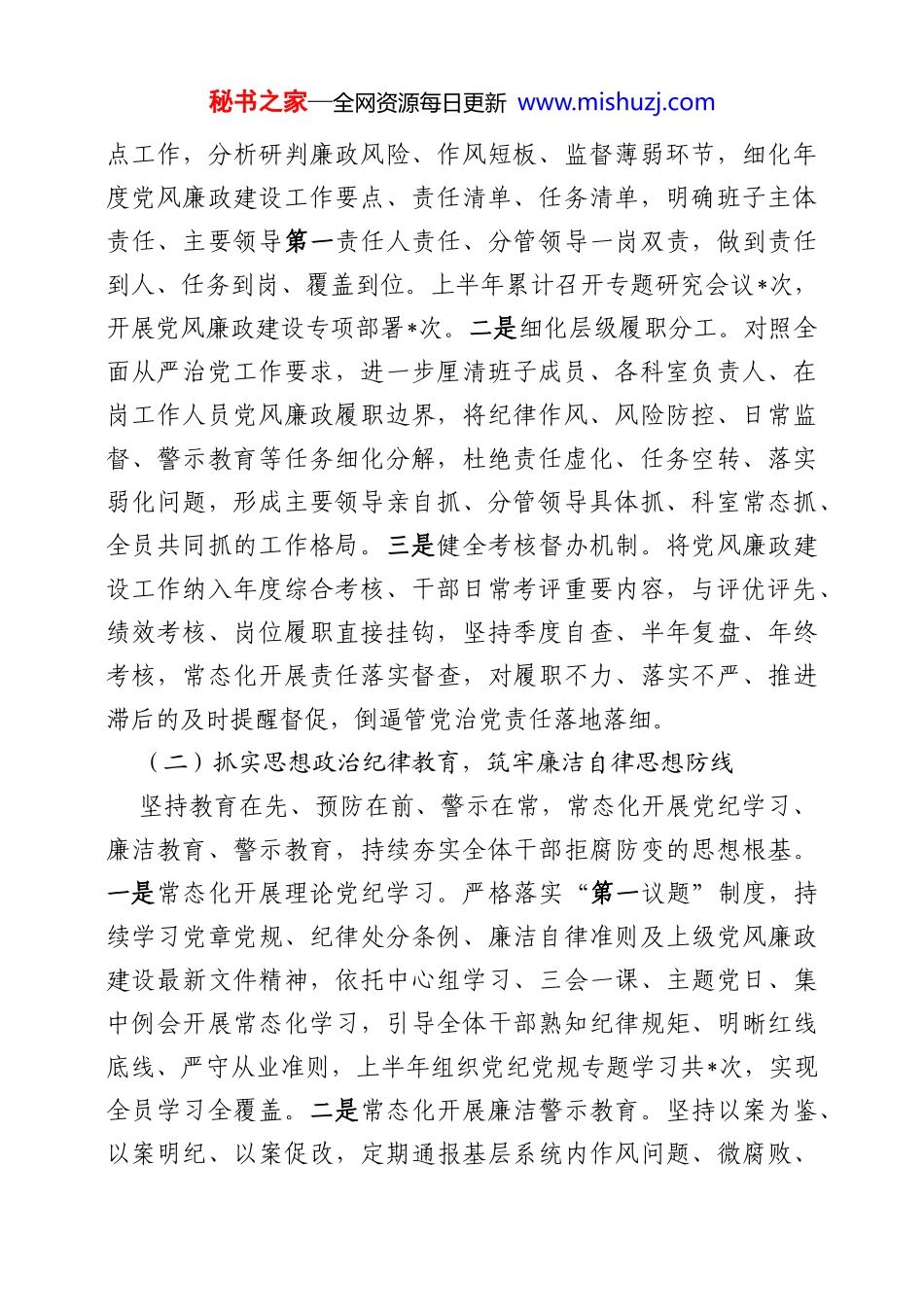 秘书之家—全网资源每日更新 www.mishuzj.com

点工作，分析研判廉政风险、作风短板、监督薄弱环节，细化年度党风廉政建设工作要点、责任清单、任务清单，明确班子主体责任、主要领导第一责任人责任、分管领导一岗双责，做到责任到人、任务到岗、覆盖到位。上半年累计召开专题研究会议*次，开展党风廉政建设专项部署*次。二是细化层级履职分工。对照全面从严治党工作要求，进一步厘清班子成员、各科室负责人、在岗工作人员党风廉政履职边界，将纪律作风、风险防控、日常监督、警示教育等任务细化分解，杜绝责任虚化、任务空转、落实弱化问题，形成主要领导亲自抓、分管领导具体抓、科室常态抓、全员共同抓的工作格局。三是健全考核督办机制。将党风廉政建设工作纳入年度综合考核、干部日常考评重要内容，与评优评先、绩效考核、岗位履职直接挂钩，坚持季度自查、半年复盘、年终考核，常态化开展责任落实督查，对履职不力、落实不严、推进滞后的及时提醒督促，倒逼管党治党责任落地落细。

（二）抓实思想政治纪律教育，筑牢廉洁自律思想防线

坚持教育在先、预防在前、警示在常，常态化开展党纪学习、廉洁教育、警示教育，持续夯实全体干部拒腐防变的思想根基。一是常态化开展理论党纪学习。严格落实“第一议题”制度，持续学习党章党规、纪律处分条例、廉洁自律准则及上级党风廉政建设最新文件精神，依托中心组学习、三会一课、主题党日、集中例会开展常态化学习，引导全体干部熟知纪律规矩、明晰红线底线、严守从业准则，上半年组织党纪党规专题学习共*次，实现全员学习全覆盖。二是常态化开展廉洁警示教育。坚持以案为鉴、以案明纪、以案促改，定期通报基层系统内作风问题、微腐败、